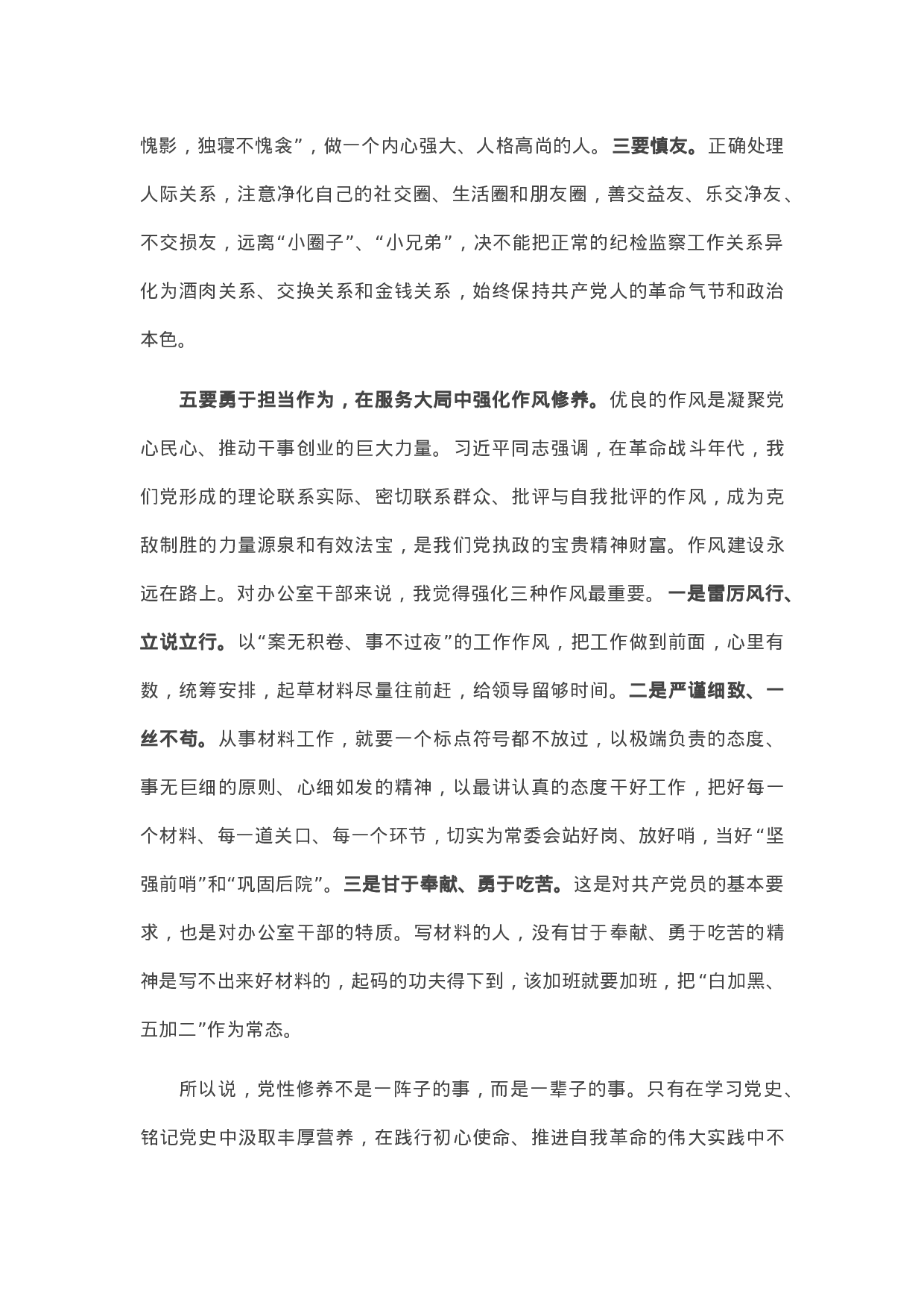 愧影，独寝不愧衾”，做一个内心强大、人格高尚的人。三要慎友。正确处理人际关系，注意净化自己的社交圈、生活圈和朋友圈，善交益友、乐交净友、不交损友，远离“小圈子”、“小兄弟”，决不能把正常的纪检监察工作关系异化为酒肉关系、交换关系和金钱关系，始终保持共产党人的革命气节和政治本色。

五要勇于担当作为，在服务大局中强化作风修养。优良的作风是凝聚党心民心、推动干事创业的巨大力量。习近平同志强调，在革命战斗年代，我们党形成的理论联系实际、密切联系群众、批评与自我批评的作风，成为克敌制胜的力量源泉和有效法宝，是我们党执政的宝贵精神财富。作风建设永远在路上。对办公室干部来说，我觉得强化三种作风最重要。一是雷厉风行、立说立行。以“案无积卷、事不过夜”的工作作风，把工作做到前面，心里有数，统筹安排，起草材料尽量往前赶，给领导留够时间。二是严谨细致、一丝不苟。从事材料工作，就要一个标点符号都不放过，以极端负责的态度、事无巨细的原则、心细如发的精神，以最讲认真的态度干好工作，把好每一个材料、每一道关口、每一个环节，切实为常委会站好岗、放好哨，当好“坚强前哨”和“巩固后院”。三是甘于奉献、勇于吃苦。这是对共产党员的基本要求，也是对办公室干部的特质。写材料的人，没有甘于奉献、勇于吃苦的精神是写不出来好材料的，起码的功夫得下到，该加班就要加班，把“白加黑、五加二”作为常态。

所以说，党性修养不是一阵子的事，而是一辈子的事。只有在学习党史、铭记党史中汲取丰厚营养，在践行初心使命、推进自我革命的伟大实践中不